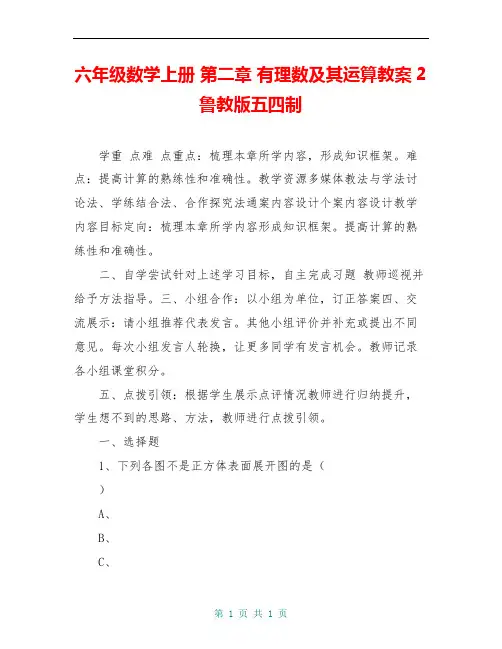 六年级数学上册 第二章 有理数及其运算教案 2 鲁教版五四制

学重 点难 点重点：梳理本章所学内容，形成知识框架。难点：提高计算的熟练性和准确性。教学资源多媒体教法与学法讨论法、学练结合法、合作探究法通案内容设计个案内容设计教学内容目标定向：梳理本章所学内容形成知识框架。提高计算的熟练性和准确性。

二、自学尝试针对上述学习目标，自主完成习题 教师巡视并给予方法指导。三、小组合作：以小组为单位，订正答案四、交流展示：请小组推荐代表发言。其他小组评价并补充或提出不同意见。每次小组发言人轮换，让更多同学有发言机会。教师记录各小组课堂积分。

五、点拨引领：根据学生展示点评情况教师进行归纳提升，学生想不到的思路、方法，教师进行点拨引领。

一、选择题

1、下列各图不是正方体表面展开图的是（

）

A、

B、

C、

第 1 页 共 1 页